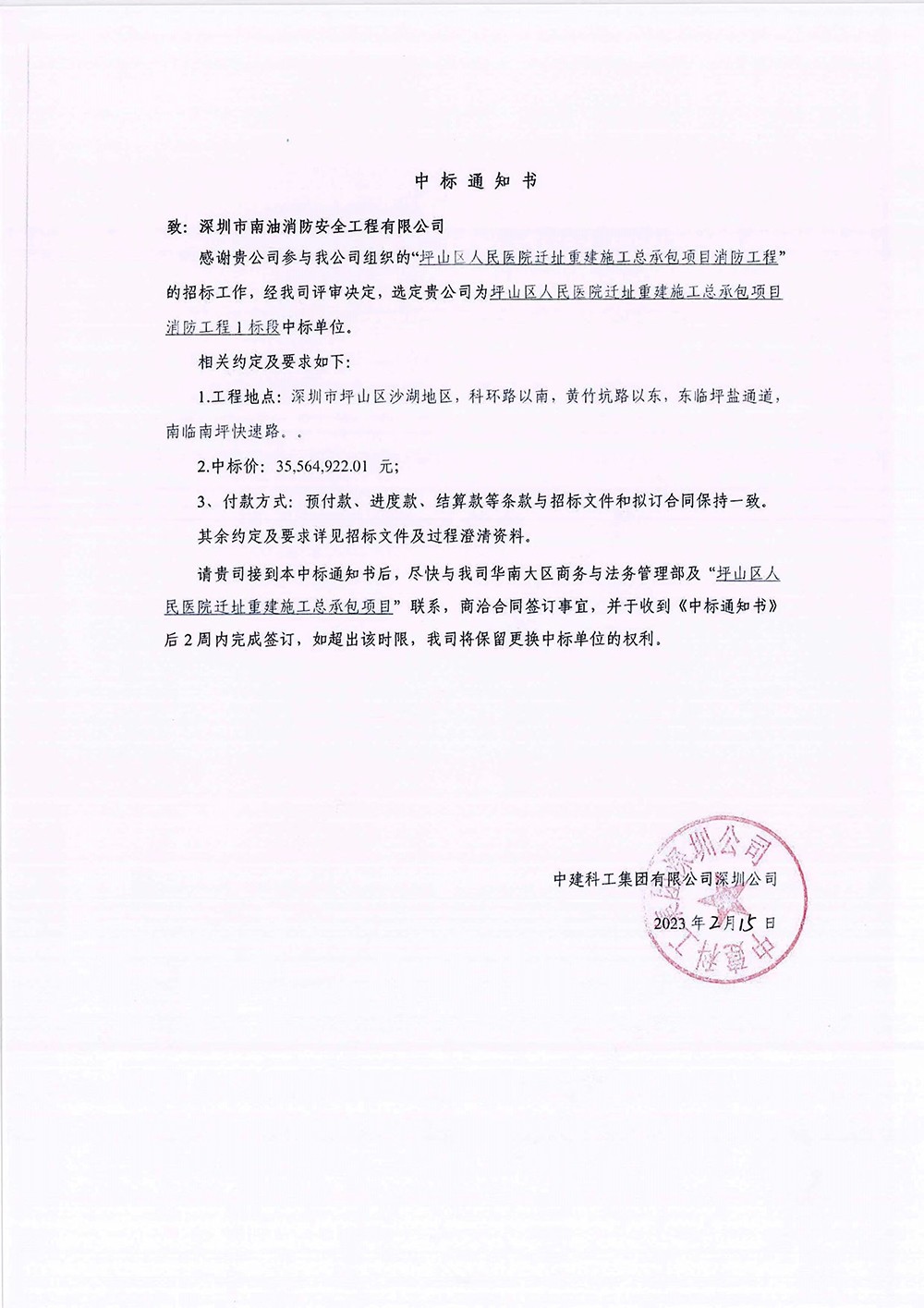 中 标 通 知 书

致：深圳市南油消防安全工程有限公司

感谢贵公司参与我公司组织的“坪山区人民医院迁址重建施工总承包项目消防工程”的招标工作，经我司评审决定，选定贵公司为坪山区人民医院迁址重建施工总承包项目消防工程 1 标段中标单位。

相关约定及要求如下：

1.工程地点：深圳市坪山区沙湖地区，科环路以南，黄竹坑路以东，东临坪盐通道，南临南坪快速路。。

2.中标价：35,564,922.01 元；

3、付款方式：预付款、进度款、结算款等条款与招标文件和拟订合同保持一致。

其余约定及要求详见招标文件及过程澄清资料。

请贵司接到本中标通知书后，尽快与我司华南大区商务与法务管理部及“坪山区人民医院迁址重建施工总承包项目”联系，商洽合同签订事宜，并于收到《中标通知书》后 2 周内完成签订，如超出该时限，我司将保留更换中标单位的权利。

中建科工集团有限公司深圳公司

2023 年 2 月 15 日

中建科工集团有限公司深圳公司